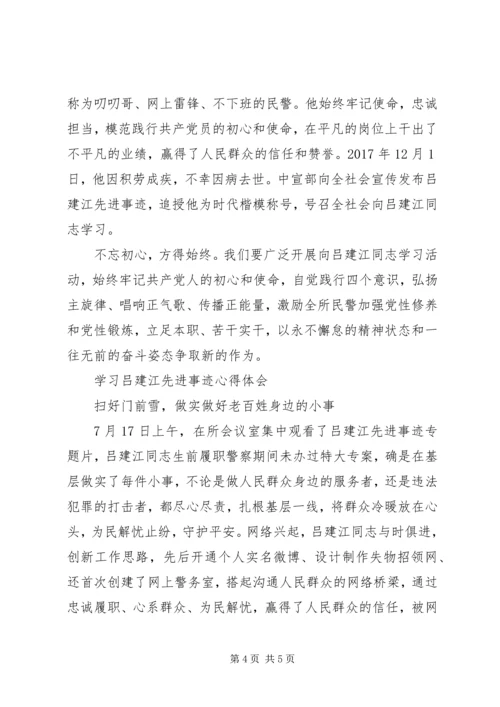 称为叨叨哥、网上雷锋、不下班的民警。他始终牢记使命，忠诚担当，模范践行共产党员的初心和使命，在平凡的岗位上干出了不平凡的业绩，赢得了人民群众的信任和赞誉。2017 年 12 月 1 日，他因积劳成疾，不幸因病去世。中宣部向全社会宣传发布吕建江先进事迹，追授他为时代楷模称号，号召全社会向吕建江同志学习。

不忘初心，方得始终。我们要广泛开展向吕建江同志学习活动，始终牢记共产党人的初心和使命，自觉践行四个意识，弘扬主旋律、唱响正气歌、传播正能量，激励全所民警加强党性修养和党性锻炼，立足本职、苦干实干，以永不懈怠的精神状态和一往无前的奋斗姿态争取新的作为。

学习吕建江先进事迹心得体会

扫好门前雪，做实做好老百姓身边的小事

7 月 17 日上午，在所会议室集中观看了吕建江先进事迹专题片，吕建江同志生前履职警察期间未办过特大专案，确是在基层做实了每件小事，不论是做人民群众身边的服务者，还是违法犯罪的打击者，都尽心尽责，扎根基层一线，将群众冷暖放在心头，为民解忧止纷，守护平安。网络兴起，吕建江同志与时俱进，创新工作思路，先后开通个人实名微博、设计制作失物招领网、还首次创建了网上警务室，搭起沟通人民群众的网络桥梁，通过忠诚履职、心系群众、为民解忧，赢得了人民群众的信任，被网

第 4 页 共 5 页